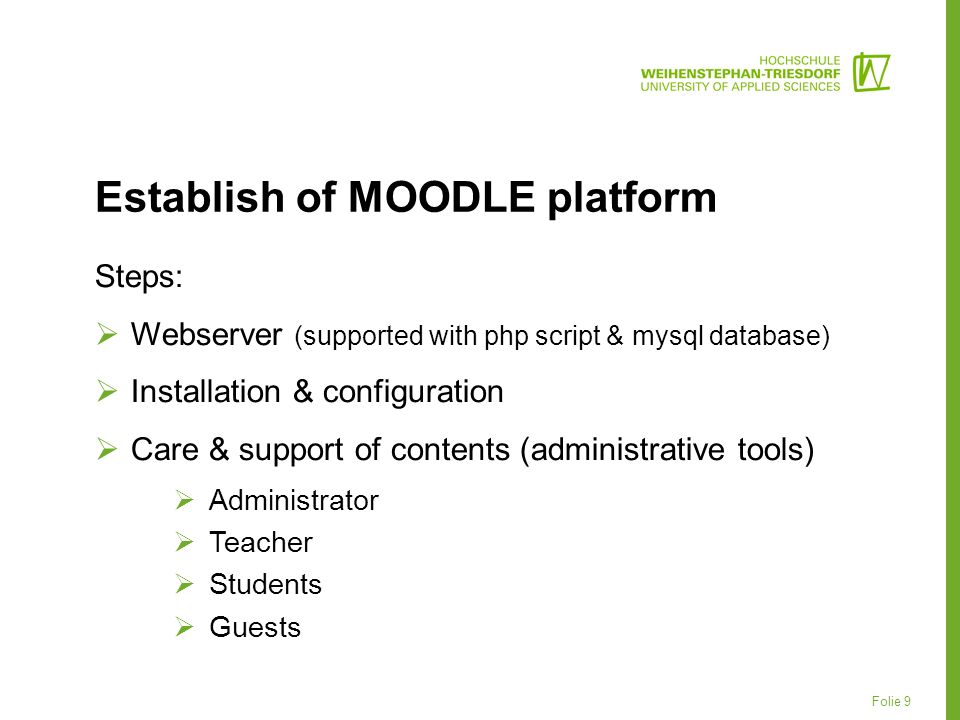 HOCHSCHULE
WEIHENSTEPHAN-TRIESDORF
UNIVERSITY OF APPLIED SCIENCES

Establish of MOODLE platform

Steps:

➢ Webserver (supported with php script & mysql database)

➢ Installation & configuration

➢ Care & support of contents (administrative tools)

➢ Administrator
➢ Teacher
➢ Students
➢ Guests

Folie 9